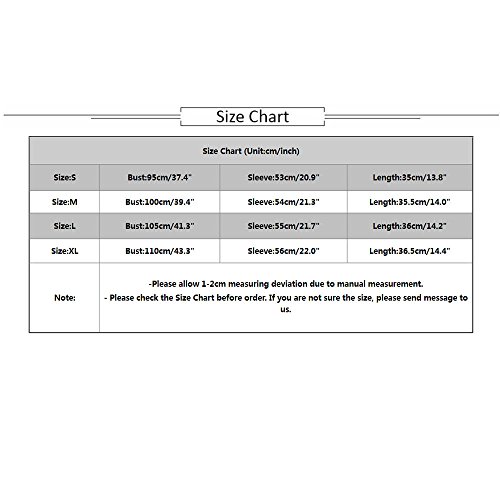 Size Chart

| Size Chart (Unit:cm/inch) | | | |
|---|---|---|---|
| Size:S | Bust:95cm/37.4" | Sleeve:53cm/20.9" | Length:35cm/13.8" |
| Size:M | Bust:100cm/39.4" | Sleeve:54cm/21.3" | Length:35.5cm/14.0" |
| Size:L | Bust:105cm/41.3" | Sleeve:55cm/21.7" | Length:36cm/14.2" |
| Size:XL | Bust:110cm/43.3" | Sleeve:56cm/22.0" | Length:36.5cm/14.4" |
| Note: | -Please allow 1-2cm measuring deviation due to manual measurement. - Please check the Size Chart before order. If you are not sure the size, please send message to us. | | |